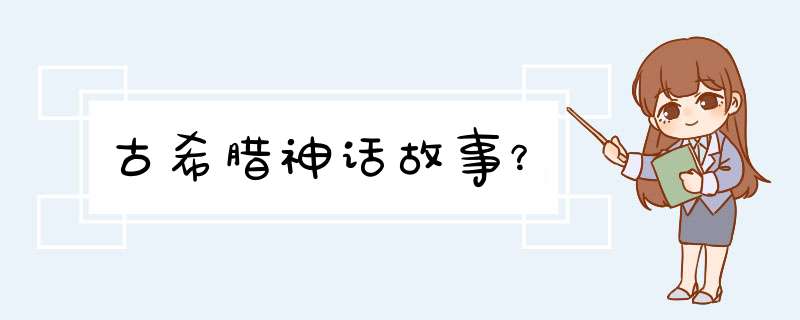 古希腊神话故事?